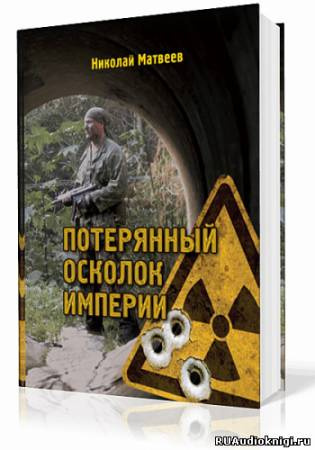 Николай Матвеев

ПОТЕРЯННЫЙ ОСКОЛОК ИМПЕРИИ

RUAudioknigi.ru